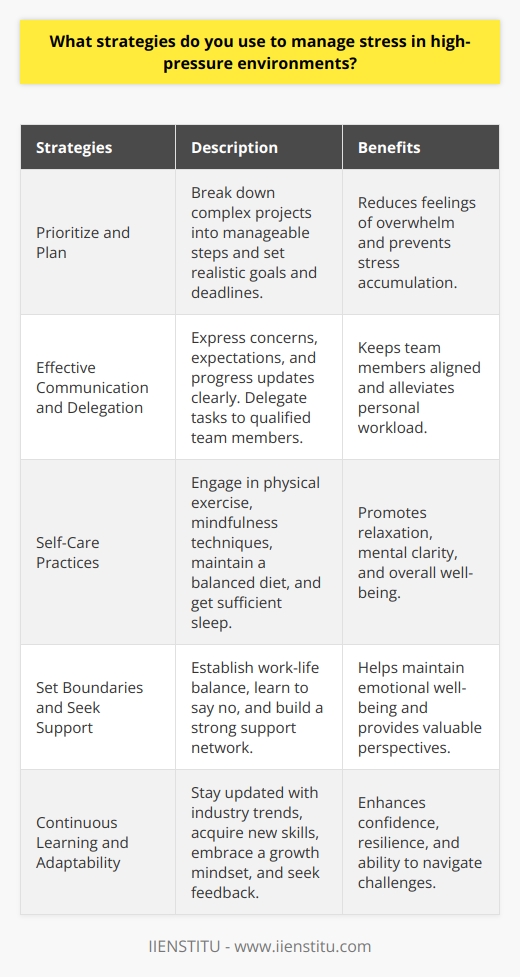 What strategies do you use to manage stress in high-pressure environments?

| Strategies | Description | Benefits |
|---|---|---|
| Prioritize and Plan | Break down complex projects into manageable steps and set realistic goals and deadlines. | Reduces feelings of overwhelm and prevents stress accumulation. |
| Effective Communication and Delegation | Express concerns, expectations, and progress updates clearly. Delegate tasks to qualified team members. | Keeps team members aligned and alleviates personal workload. |
| Self-Care Practices | Engage in physical exercise, mindfulness techniques, maintain a balanced diet, and get sufficient sleep. | Promotes relaxation, mental clarity, and overall well-being. |
| Set Boundaries and Seek Support | Establish work-life balance, learn to say no, and build a strong support network. | Helps maintain emotional well-being and provides valuable perspectives. |
| Continuous Learning and Adaptability | Stay updated with industry trends, acquire new skills, embrace a growth mindset, and seek feedback. | Enhances confidence, resilience, and ability to navigate challenges. |

IIENSTITU - www.iienstitu.com